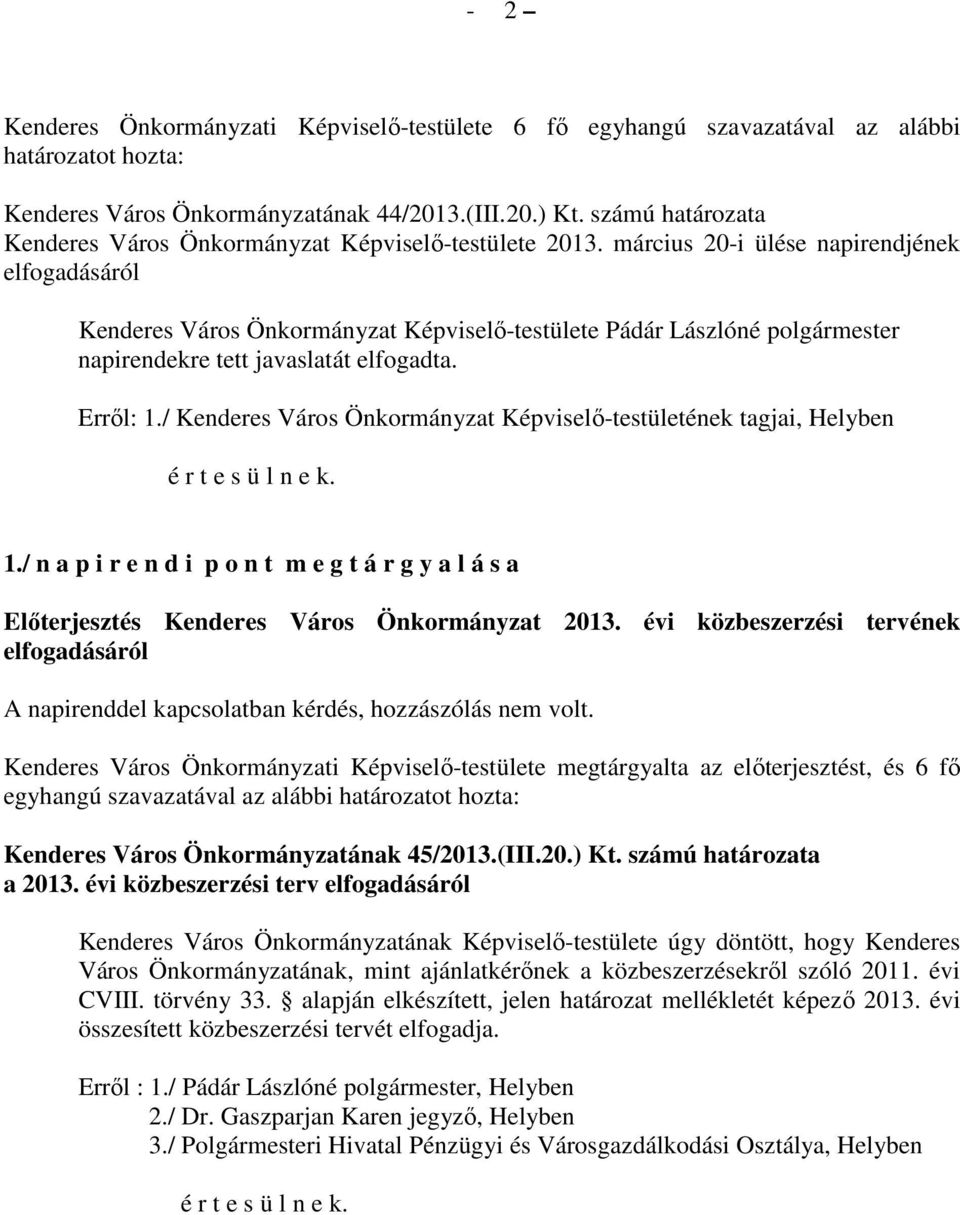 - 2 –

Kenderes Önkormányzati Képviselő-testülete 6 fő egyhangú szavazatával az alábbi határozatot hozta:

Kenderes Város Önkormányzatának 44/2013.(III.20.) Kt. számú határozata
Kenderes Város Önkormányzat Képviselő-testülete 2013. március 20-i ülése napirendjének elfogadásáról

Kenderes Város Önkormányzat Képviselő-testülete Pádár Lászlóné polgármester napirendekre tett javaslatát elfogadta.

Erről: 1./ Kenderes Város Önkormányzat Képviselő-testületének tagjai, Helyben

é r t e s ü l n e k.

1./ n a p i r e n d i p o n t m e g t á r g y a l á s a

Előterjesztés Kenderes Város Önkormányzat 2013. évi közbeszerzési tervének elfogadásáról

A napirenddel kapcsolatban kérdés, hozzászólás nem volt.

Kenderes Város Önkormányzati Képviselő-testülete megtárgyalta az előterjesztést, és 6 fő egyhangú szavazatával az alábbi határozatot hozta:

Kenderes Város Önkormányzatának 45/2013.(III.20.) Kt. számú határozata
a 2013. évi közbeszerzési terv elfogadásáról

Kenderes Város Önkormányzatának Képviselő-testülete úgy döntött, hogy Kenderes Város Önkormányzatának, mint ajánlatkérőnek a közbeszerzésekről szóló 2011. évi CVIII. törvény 33. § alapján elkészített, jelen határozat mellékletét képező 2013. évi összesített közbeszerzési tervét elfogadja.

Erről : 1./ Pádár Lászlóné polgármester, Helyben
2./ Dr. Gaszparjan Karen jegyző, Helyben
3./ Polgármesteri Hivatal Pénzügyi és Városgazdálkodási Osztálya, Helyben

é r t e s ü l n e k.